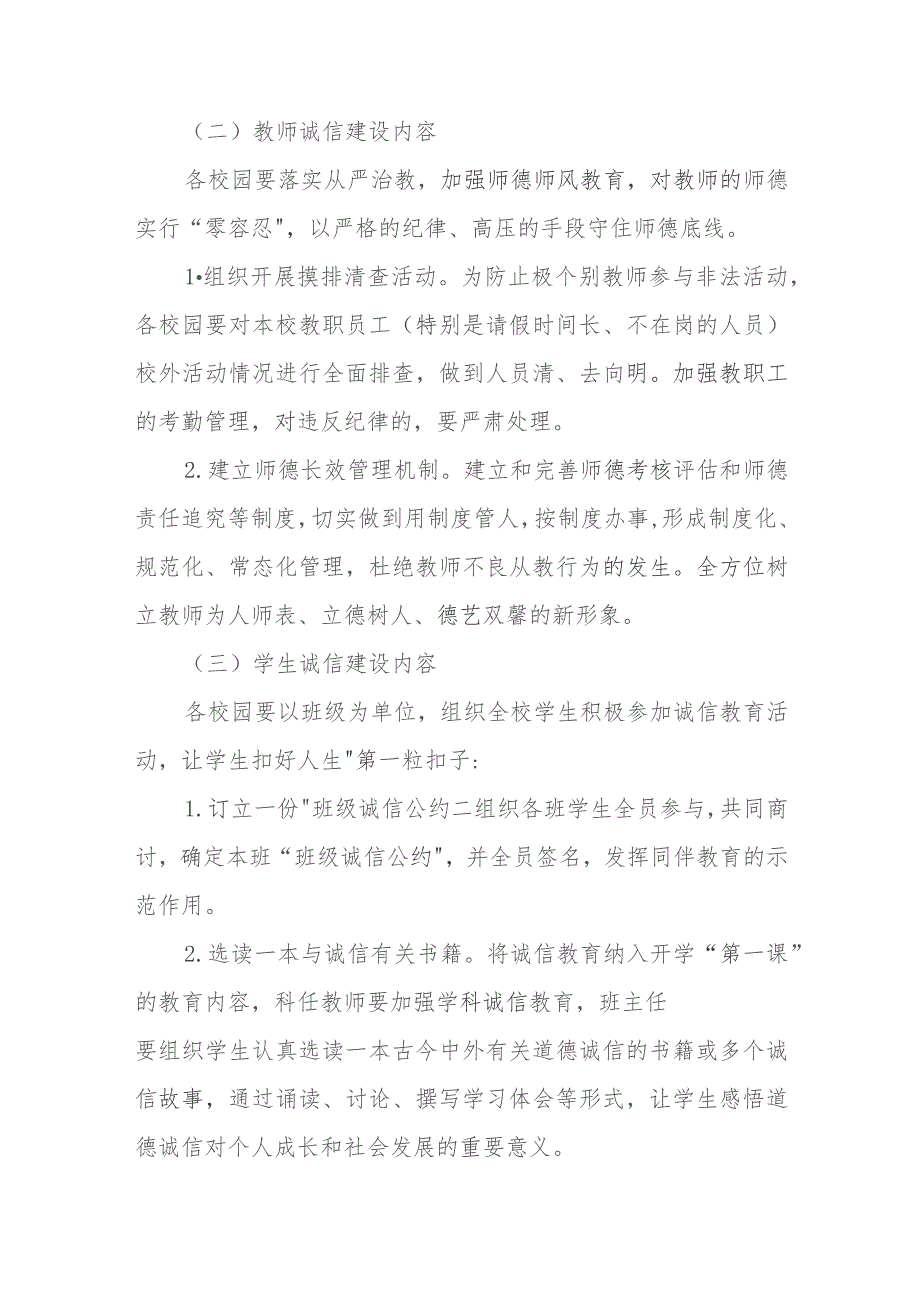 （二）教师诚信建设内容

各校园要落实从严治教，加强师德师风教育，对教师的师德实行“零容忍"，以严格的纪律、高压的手段守住师德底线。

1•组织开展摸排清查活动。为防止极个别教师参与非法活动，各校园要对本校教职员工（特别是请假时间长、不在岗的人员）校外活动情况进行全面排查，做到人员清、去向明。加强教职工的考勤管理，对违反纪律的，要严肃处理。

2.建立师德长效管理机制。建立和完善师德考核评估和师德责任追究等制度,切实做到用制度管人,按制度办事,形成制度化、规范化、常态化管理，杜绝教师不良从教行为的发生。全方位树立教师为人师表、立德树人、德艺双馨的新形象。

（三）学生诚信建设内容

各校园要以班级为单位，组织全校学生积极参加诚信教育活动，让学生扣好人生"第一粒扣子:

1.订立一份"班级诚信公约二组织各班学生全员参与,共同商讨，确定本班“班级诚信公约"，并全员签名，发挥同伴教育的示范作用。

2.选读一本与诚信有关书籍。将诚信教育纳入开学“第一课”的教育内容，科任教师要加强学科诚信教育，班主任要组织学生认真选读一本古今中外有关道德诚信的书籍或多个诚信故事，通过诵读、讨论、撰写学习体会等形式，让学生感悟道德诚信对个人成长和社会发展的重要意义。